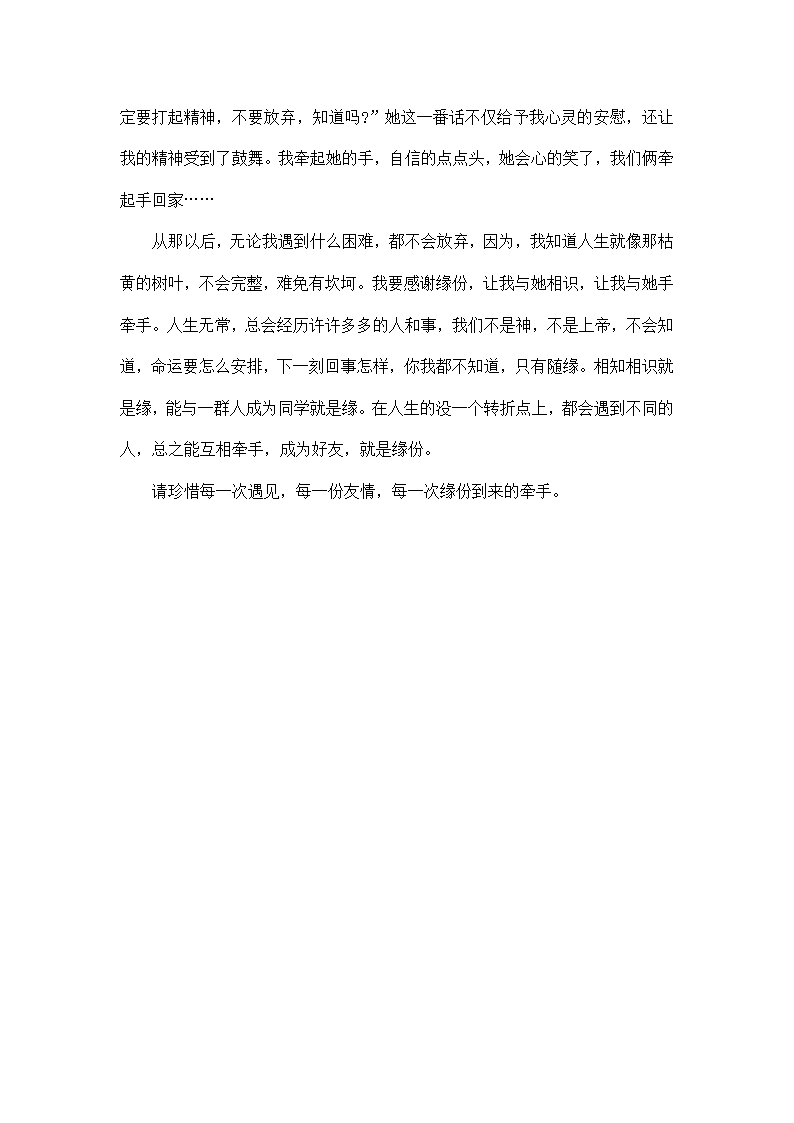 定要打起精神，不要放弃，知道吗?”她这一番话不仅给予我心灵的安慰，还让我的精神受到了鼓舞。我牵起她的手，自信的点点头，她会心的笑了，我们俩牵起手回家……

从那以后，无论我遇到什么困难，都不会放弃，因为，我知道人生就像那枯黄的树叶，不会完整，难免有坎坷。我要感谢缘份，让我与她相识，让我与她手牵手。人生无常，总会经历许许多多的人和事，我们不是神，不是上帝，不会知道，命运要怎么安排，下一刻回事怎样，你我都不知道，只有随缘。相知相识就是缘，能与一群人成为同学就是缘。在人生的没一个转折点上，都会遇到不同的人，总之能互相牵手，成为好友，就是缘份。

请珍惜每一次遇见，每一份友情，每一次缘份到来的牵手。